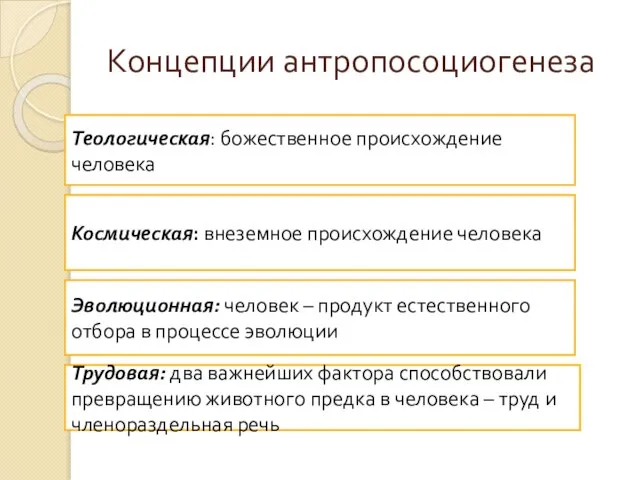 Концепции антропосоциогенеза

Теологическая: божественное происхождение человека

Космическая: внеземное происхождение человека

Эволюционная: человек – продукт естественного отбора в процессе эволюции

Трудовая: два важнейших фактора способствовали превращению животного предка в человека – труд и членораздельная речь